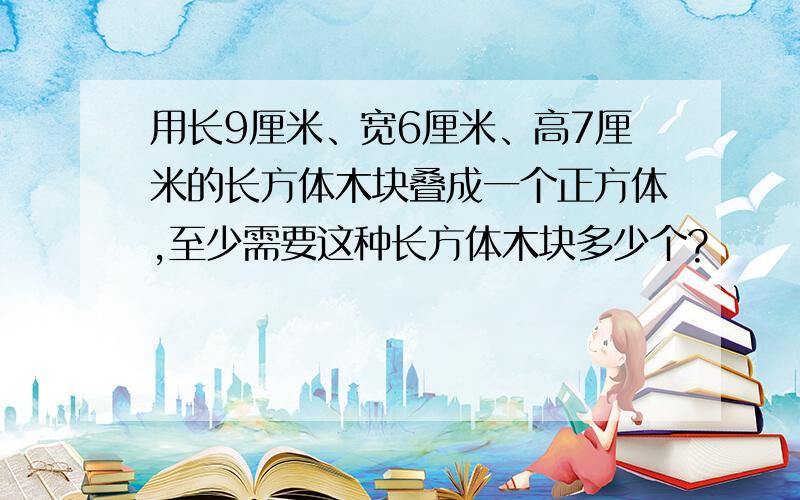 用长9厘米、宽6厘米、高7厘米的长方体木块叠成一个正方体,至少需要这种长方体木块多少个?